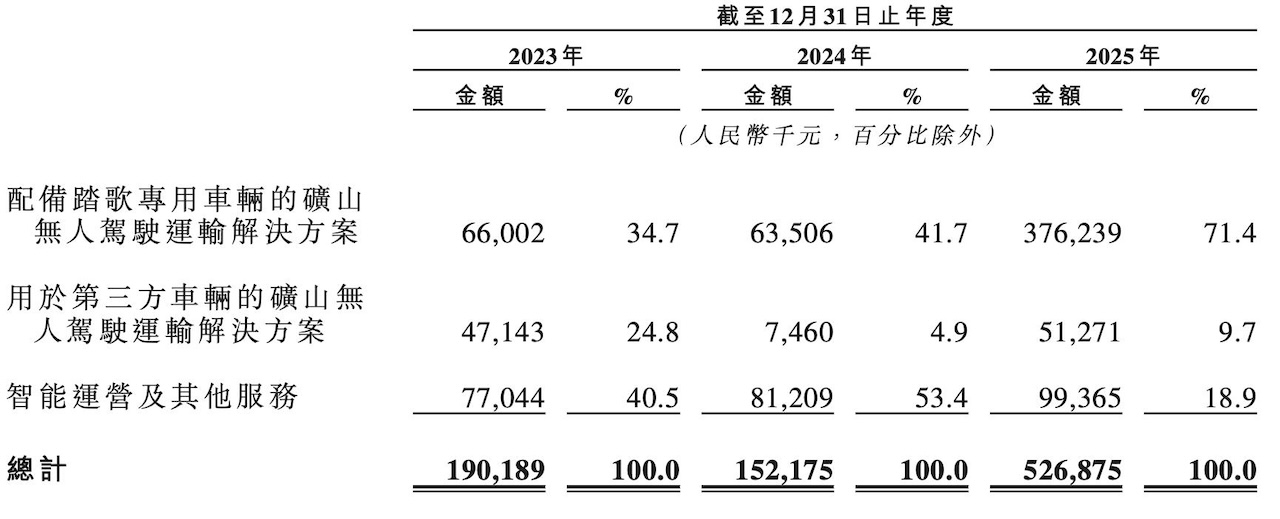 | | 截至12月31日止年度 | | | | | |
|---|---|---|---|---|---|---|
| | 2023年 | | 2024年 | | 2025年 | |
| | 金額 | % | 金額 | % | 金額 | % |
| | （人民幣千元，百分比除外） | | | | | |
| 配備踏歌專用車輛的礦山無人駕駛運輸解決方案 | 66,002 | 34.7 | 63,506 | 41.7 | 376,239 | 71.4 |
| 用於第三方車輛的礦山無人駕駛運輸解決方案 | 47,143 | 24.8 | 7,460 | 4.9 | 51,271 | 9.7 |
| 智能運營及其他服務 | 77,044 | 40.5 | 81,209 | 53.4 | 99,365 | 18.9 |
| 總計 | 190,189 | 100.0 | 152,175 | 100.0 | 526,875 | 100.0 |